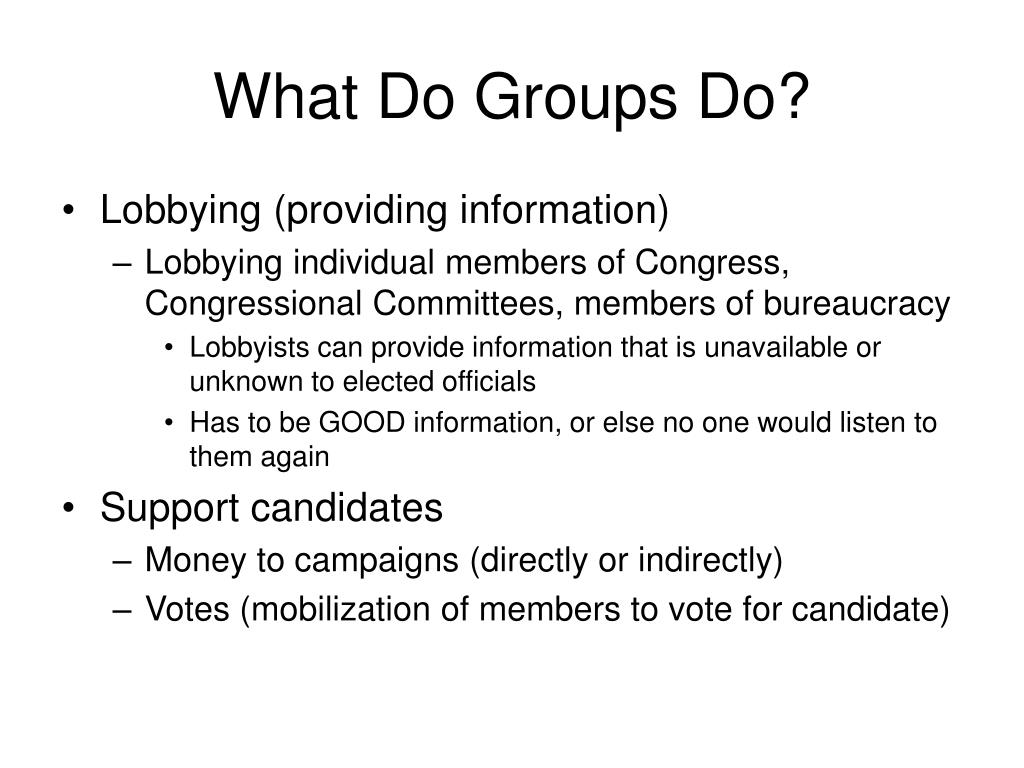 What Do Groups Do?

• Lobbying (providing information)
– Lobbying individual members of Congress, Congressional Committees, members of bureaucracy
• Lobbyists can provide information that is unavailable or unknown to elected officials
• Has to be GOOD information, or else no one would listen to them again
• Support candidates
– Money to campaigns (directly or indirectly)
– Votes (mobilization of members to vote for candidate)